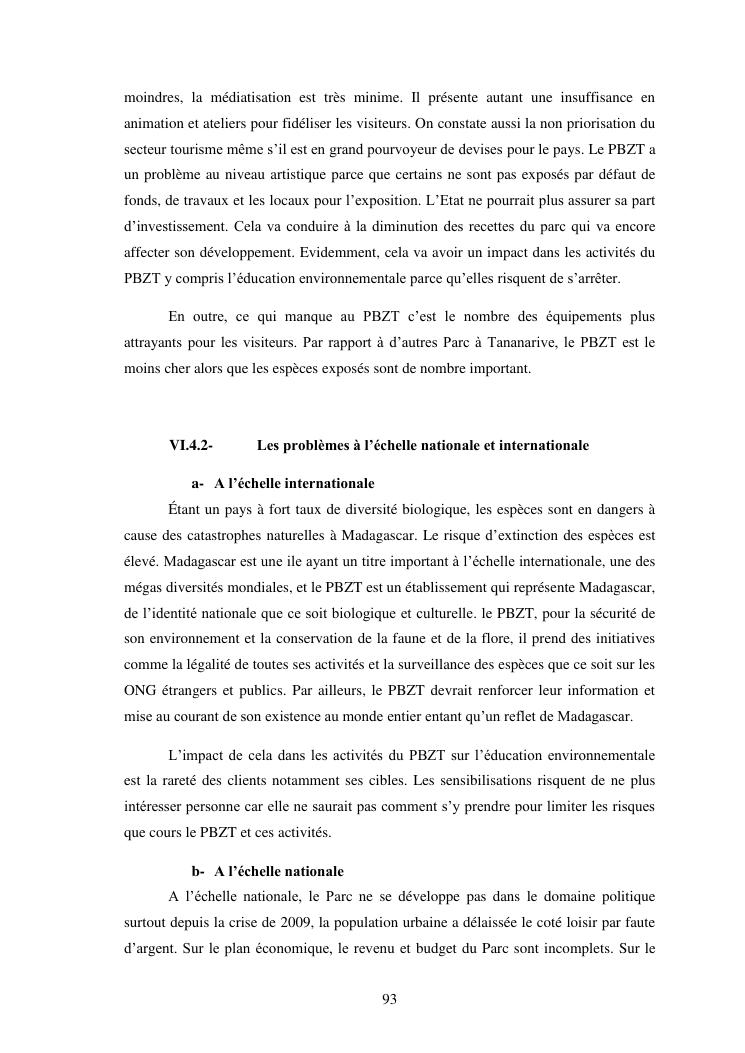 moindres, la médiatisation est très minime. Il présente autant une insuffisance en animation et ateliers pour fidéliser les visiteurs. On constate aussi la non priorisation du secteur tourisme même s'il est en grand pourvoyeur de devises pour le pays. Le PBZT a un problème au niveau artistique parce que certains ne sont pas exposés par défaut de fonds, de travaux et les locaux pour l'exposition. L'Etat ne pourrait plus assurer sa part d'investissement. Cela va conduire à la diminution des recettes du parc qui va encore affecter son développement. Evidemment, cela va avoir un impact dans les activités du PBZT y compris l'éducation environnementale parce qu'elles risquent de s'arrêter.

En outre, ce qui manque au PBZT c'est le nombre des équipements plus attrayants pour les visiteurs. Par rapport à d'autres Parc à Tananarive, le PBZT est le moins cher alors que les espèces exposés sont de nombre important.

VI.4.2- Les problèmes à l'échelle nationale et internationale

a- A l'échelle internationale

Étant un pays à fort taux de diversité biologique, les espèces sont en dangers à cause des catastrophes naturelles à Madagascar. Le risque d'extinction des espèces est élevé. Madagascar est une ile ayant un titre important à l'échelle internationale, une des mégas diversités mondiales, et le PBZT est un établissement qui représente Madagascar, de l'identité nationale que ce soit biologique et culturelle. le PBZT, pour la sécurité de son environnement et la conservation de la faune et de la flore, il prend des initiatives comme la légalité de toutes ses activités et la surveillance des espèces que ce soit sur les ONG étrangers et publics. Par ailleurs, le PBZT devrait renforcer leur information et mise au courant de son existence au monde entier entant qu'un reflet de Madagascar.

L'impact de cela dans les activités du PBZT sur l'éducation environnementale est la rareté des clients notamment ses cibles. Les sensibilisations risquent de ne plus intéresser personne car elle ne saurait pas comment s'y prendre pour limiter les risques que cours le PBZT et ces activités.

b- A l'échelle nationale

A l'échelle nationale, le Parc ne se développe pas dans le domaine politique surtout depuis la crise de 2009, la population urbaine a délaissée le coté loisir par faute d'argent. Sur le plan économique, le revenu et budget du Parc sont incomplets. Sur le

93